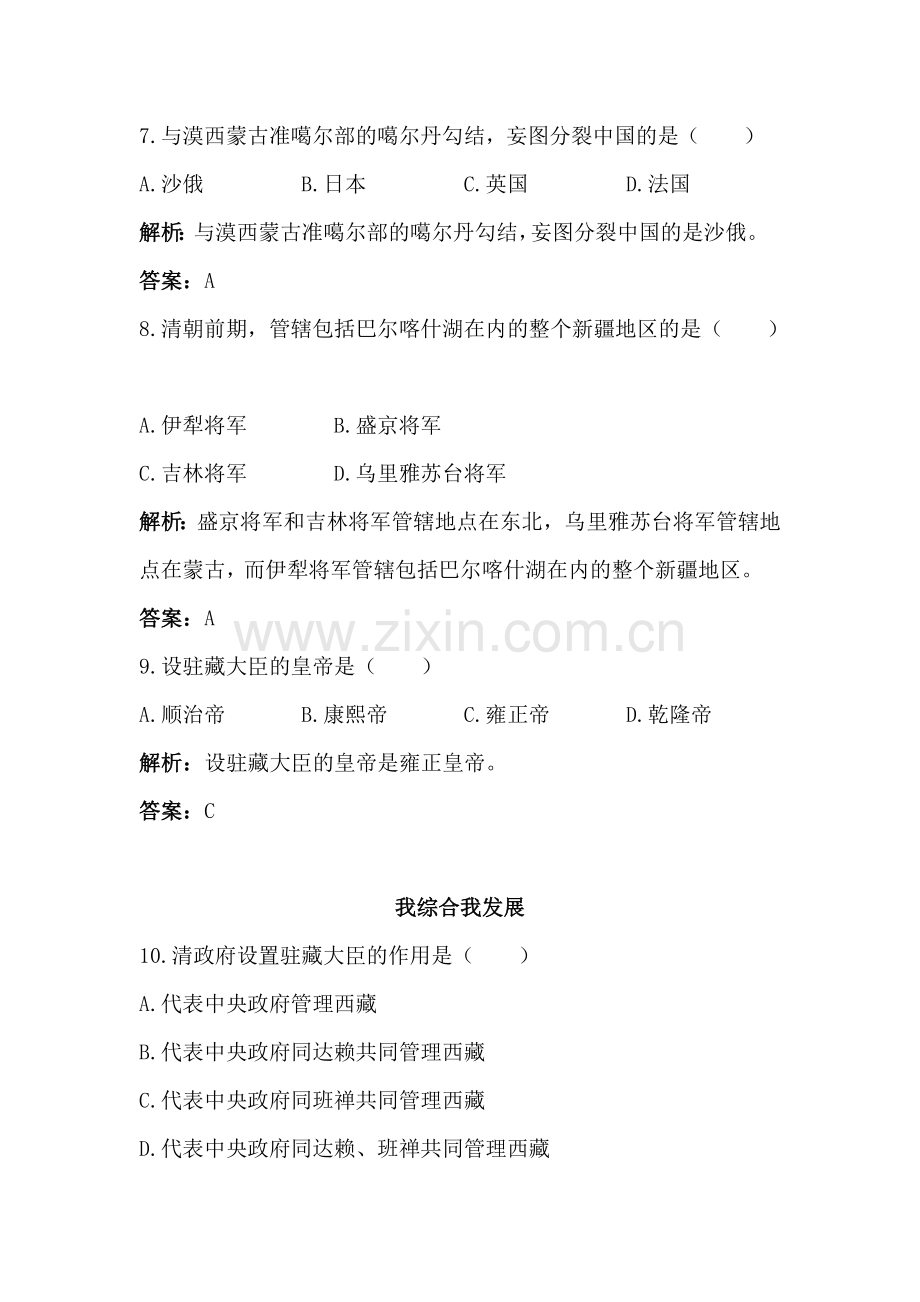 7.与漠西蒙古准噶尔部的噶尔丹勾结，妄图分裂中国的是（　　）

A.沙俄　　B.日本　　C.英国　　D.法国

解析：与漠西蒙古准噶尔部的噶尔丹勾结，妄图分裂中国的是沙俄。

答案：A

8.清朝前期，管辖包括巴尔喀什湖在内的整个新疆地区的是（　　）

A.伊犁将军　　B.盛京将军

C.吉林将军　　D.乌里雅苏台将军

解析：盛京将军和吉林将军管辖地点在东北，乌里雅苏台将军管辖地点在蒙古，而伊犁将军管辖包括巴尔喀什湖在内的整个新疆地区。

答案：A

www.zixin.com.cn

9.设驻藏大臣的皇帝是（　　）

A.顺治帝　　B.康熙帝　　C.雍正帝　　D.乾隆帝

解析：设驻藏大臣的皇帝是雍正皇帝。

答案：C

我综合我发展

10.清政府设置驻藏大臣的作用是（　　）

A.代表中央政府管理西藏

B.代表中央政府同达赖共同管理西藏

C.代表中央政府同班禅共同管理西藏

D.代表中央政府同达赖、班禅共同管理西藏